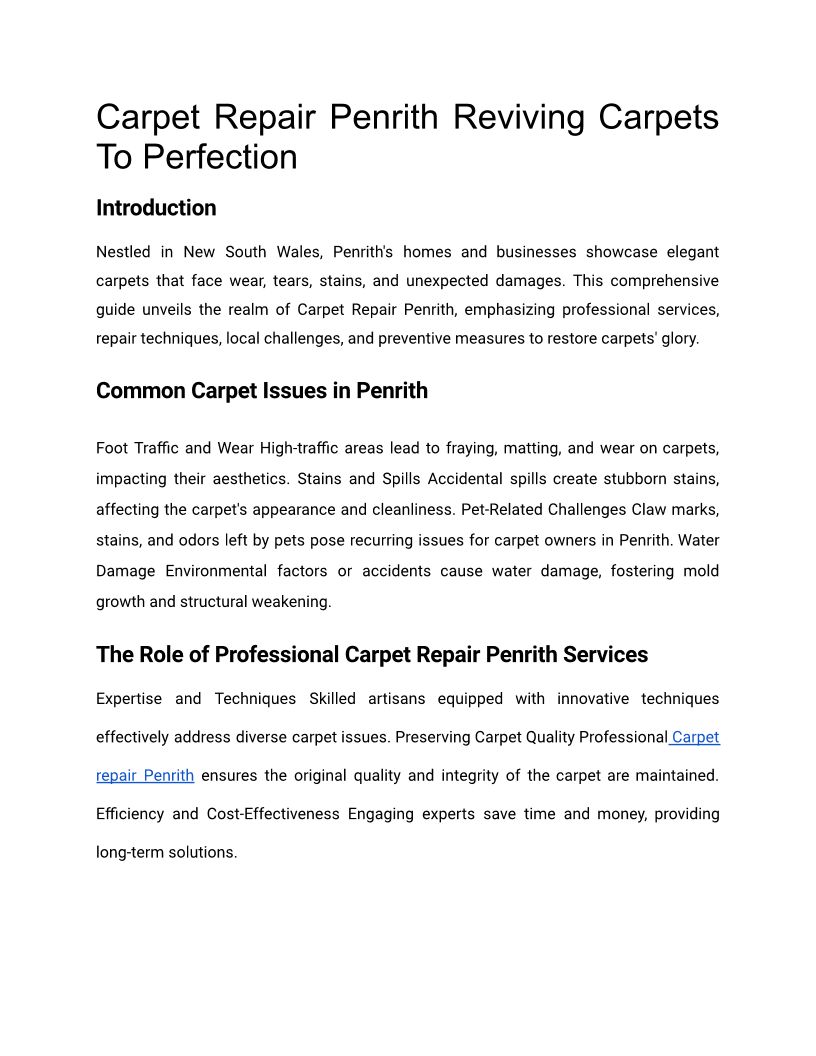 Carpet Repair Penrith Reviving Carpets To Perfection

Introduction

Nestled in New South Wales, Penrith's homes and businesses showcase elegant carpets that face wear, tears, stains, and unexpected damages. This comprehensive guide unveils the realm of Carpet Repair Penrith, emphasizing professional services, repair techniques, local challenges, and preventive measures to restore carpets' glory.

Common Carpet Issues in Penrith

Foot Traffic and Wear High-traffic areas lead to fraying, matting, and wear on carpets, impacting their aesthetics. Stains and Spills Accidental spills create stubborn stains, affecting the carpet's appearance and cleanliness. Pet-Related Challenges Claw marks, stains, and odors left by pets pose recurring issues for carpet owners in Penrith. Water Damage Environmental factors or accidents cause water damage, fostering mold growth and structural weakening.

The Role of Professional Carpet Repair Penrith Services

Expertise and Techniques Skilled artisans equipped with innovative techniques effectively address diverse carpet issues. Preserving Carpet Quality Professional Carpet repair Penrith ensures the original quality and integrity of the carpet are maintained. Efficiency and Cost-Effectiveness Engaging experts save time and money, providing long-term solutions.